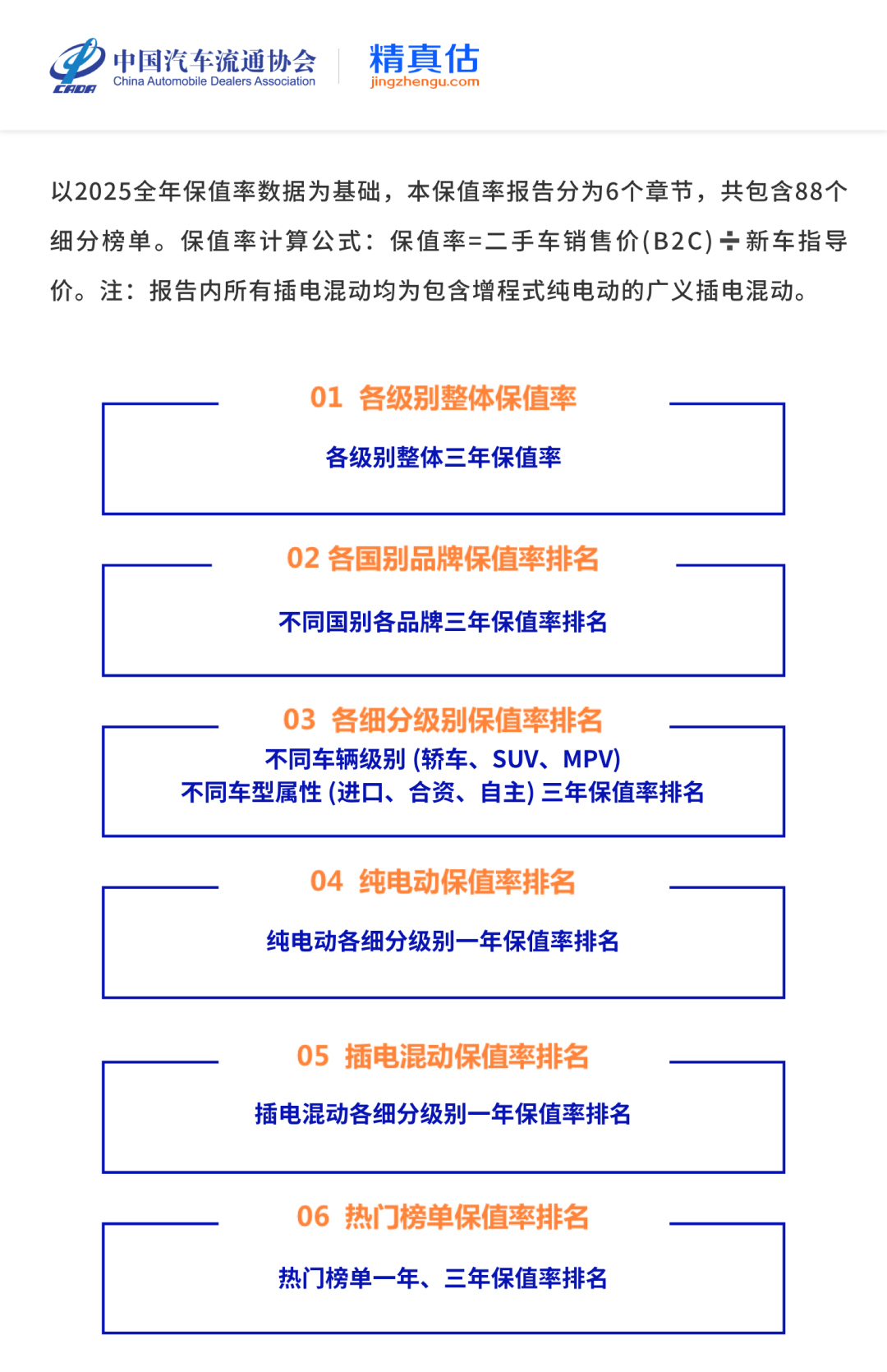 CADA 中国汽车流通协会 China Automobile Dealers Association

精真估 jingzhengu.com

以2025全年保值率数据为基础，本保值率报告分为6个章节，共包含88个细分榜单。保值率计算公式：保值率=二手车销售价(B2C)÷新车指导价。注：报告内所有插电混动均为包含增程式纯电动的广义插电混动。

01 各级别整体保值率

各级别整体三年保值率

02 各国别品牌保值率排名

不同国别各品牌三年保值率排名

03 各细分级别保值率排名

不同车辆级别 (轿车、SUV、MPV)
不同车型属性 (进口、合资、自主) 三年保值率排名

04 纯电动保值率排名

纯电动各细分级别一年保值率排名

05 插电混动保值率排名

插电混动各细分级别一年保值率排名

06 热门榜单保值率排名

热门榜单一年、三年保值率排名